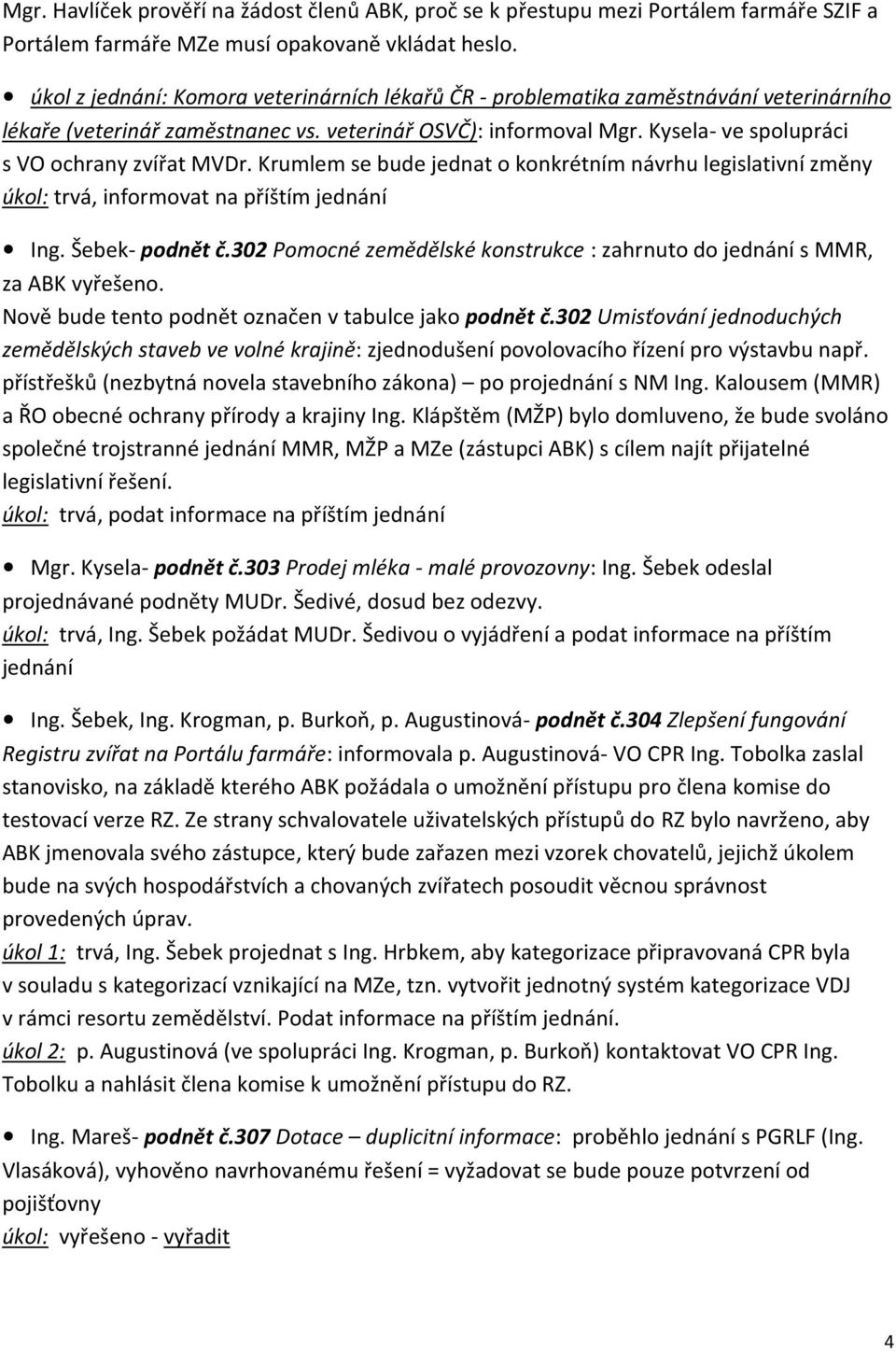 Mgr. Havlíček prověří na žádost členů ABK, proč se k přestupu mezi Portálem farmáře SZIF a Portálem farmáře MZe musí opakovaně vkládat heslo.

• úkol z jednání: Komora veterinárních lékařů ČR - problematika zaměstnávání veterinárního lékaře (veterinář zaměstnanec vs. veterinář OSVČ): informoval Mgr. Kysela- ve spolupráci s VO ochrany zvířat MVDr. Krumlem se bude jednat o konkrétním návrhu legislativní změny
úkol: trvá, informovat na příštím jednání

• Ing. Šebek- podnět č.302 Pomocné zemědělské konstrukce : zahrnuto do jednání s MMR, za ABK vyřešeno.
Nově bude tento podnět označen v tabulce jako podnět č.302 Umisťování jednoduchých zemědělských staveb ve volné krajině: zjednodušení povolovacího řízení pro výstavbu např. přístřešků (nezbytná novela stavebního zákona) – po projednání s NM Ing. Kalousem (MMR) a ŘO obecné ochrany přírody a krajiny Ing. Klápštěm (MŽP) bylo domluveno, že bude svoláno společné trojstranné jednání MMR, MŽP a MZe (zástupci ABK) s cílem najít přijatelné legislativní řešení.
úkol: trvá, podat informace na příštím jednání

• Mgr. Kysela- podnět č.303 Prodej mléka - malé provozovny: Ing. Šebek odeslal projednávané podněty MUDr. Šedivé, dosud bez odezvy.
úkol: trvá, Ing. Šebek požádat MUDr. Šedivou o vyjádření a podat informace na příštím jednání

• Ing. Šebek, Ing. Krogman, p. Burkoň, p. Augustinová- podnět č.304 Zlepšení fungování Registru zvířat na Portálu farmáře: informovala p. Augustinová- VO CPR Ing. Tobolka zaslal stanovisko, na základě kterého ABK požádala o umožnění přístupu pro člena komise do testovací verze RZ. Ze strany schvalovatele uživatelských přístupů do RZ bylo navrženo, aby ABK jmenovala svého zástupce, který bude zařazen mezi vzorek chovatelů, jejichž úkolem bude na svých hospodářstvích a chovaných zvířatech posoudit věcnou správnost provedených úprav.
úkol 1: trvá, Ing. Šebek projednat s Ing. Hrbkem, aby kategorizace připravovaná CPR byla v souladu s kategorizací vznikající na MZe, tzn. vytvořit jednotný systém kategorizace VDJ v rámci resortu zemědělství. Podat informace na příštím jednání.
úkol 2: p. Augustinová (ve spolupráci Ing. Krogman, p. Burkoň) kontaktovat VO CPR Ing. Tobolku a nahlásit člena komise k umožnění přístupu do RZ.

• Ing. Mareš- podnět č.307 Dotace – duplicitní informace: proběhlo jednání s PGRLF (Ing. Vlasáková), vyhověno navrhovanému řešení = vyžadovat se bude pouze potvrzení od pojišťovny
úkol: vyřešeno - vyřadit

4